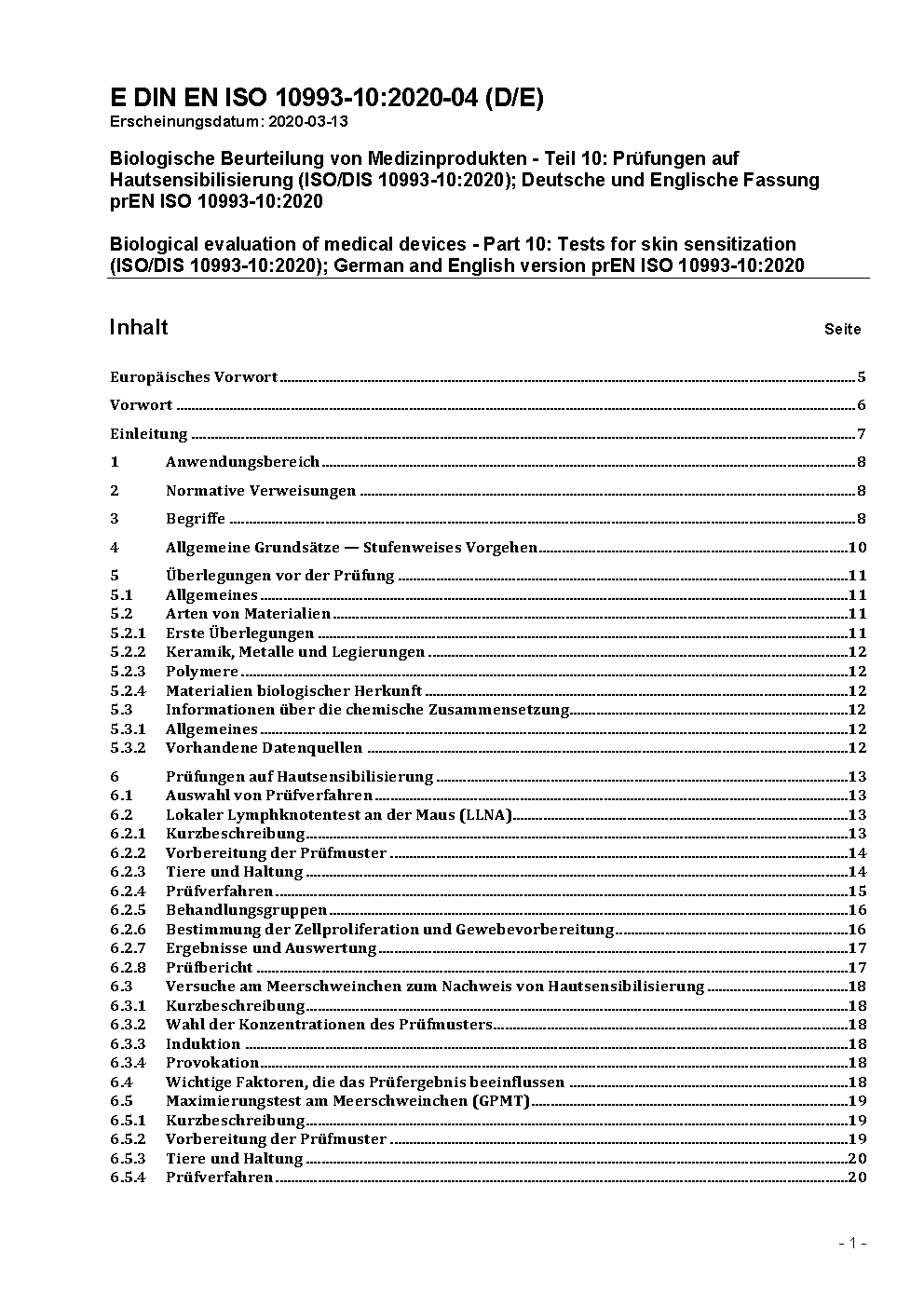 E DIN EN ISO 10993-10:2020-04 (D/E)
Erscheinungsdatum: 2020-03-13

Biologische Beurteilung von Medizinprodukten - Teil 10: Prüfungen auf Hautsensibilisierung (ISO/DIS 10993-10:2020); Deutsche und Englische Fassung prEN ISO 10993-10:2020

Biological evaluation of medical devices - Part 10: Tests for skin sensitization (ISO/DIS 10993-10:2020); German and English version prEN ISO 10993-10:2020

Inhalt Seite

Europäisches Vorwort 5
Vorwort 6
Einleitung 7
1 Anwendungsbereich 8
2 Normative Verweisungen 8
3 Begriffe 8
4 Allgemeine Grundsätze — Stufenweises Vorgehen 10
5 Überlegungen vor der Prüfung 11
5.1 Allgemeines 11
5.2 Arten von Materialien 11
5.2.1 Erste Überlegungen 11
5.2.2 Keramik, Metalle und Legierungen 12
5.2.3 Polymere 12
5.2.4 Materialien biologischer Herkunft 12
5.3 Informationen über die chemische Zusammensetzung 12
5.3.1 Allgemeines 12
5.3.2 Vorhandene Datenquellen 12
6 Prüfungen auf Hautsensibilisierung 13
6.1 Auswahl von Prüfverfahren 13
6.2 Lokaler Lymphknotentest an der Maus (LLNA) 13
6.2.1 Kurzbeschreibung 13
6.2.2 Vorbereitung der Prüfmuster 14
6.2.3 Tiere und Haltung 14
6.2.4 Prüfverfahren 15
6.2.5 Behandlungsgruppen 16
6.2.6 Bestimmung der Zellproliferation und Gewebevorbereitung 16
6.2.7 Ergebnisse und Auswertung 17
6.2.8 Prüfbericht 17
6.3 Versuche am Meerschweinchen zum Nachweis von Hautsensibilisierung 18
6.3.1 Kurzbeschreibung 18
6.3.2 Wahl der Konzentrationen des Prüfmusters 18
6.3.3 Induktion 18
6.3.4 Provokation 18
6.4 Wichtige Faktoren, die das Prüfergebnis beeinflussen 18
6.5 Maximierungstest am Meerschweinchen (GPMT) 19
6.5.1 Kurzbeschreibung 19
6.5.2 Vorbereitung der Prüfmuster 19
6.5.3 Tiere und Haltung 20
6.5.4 Prüfverfahren 20

- 1 -